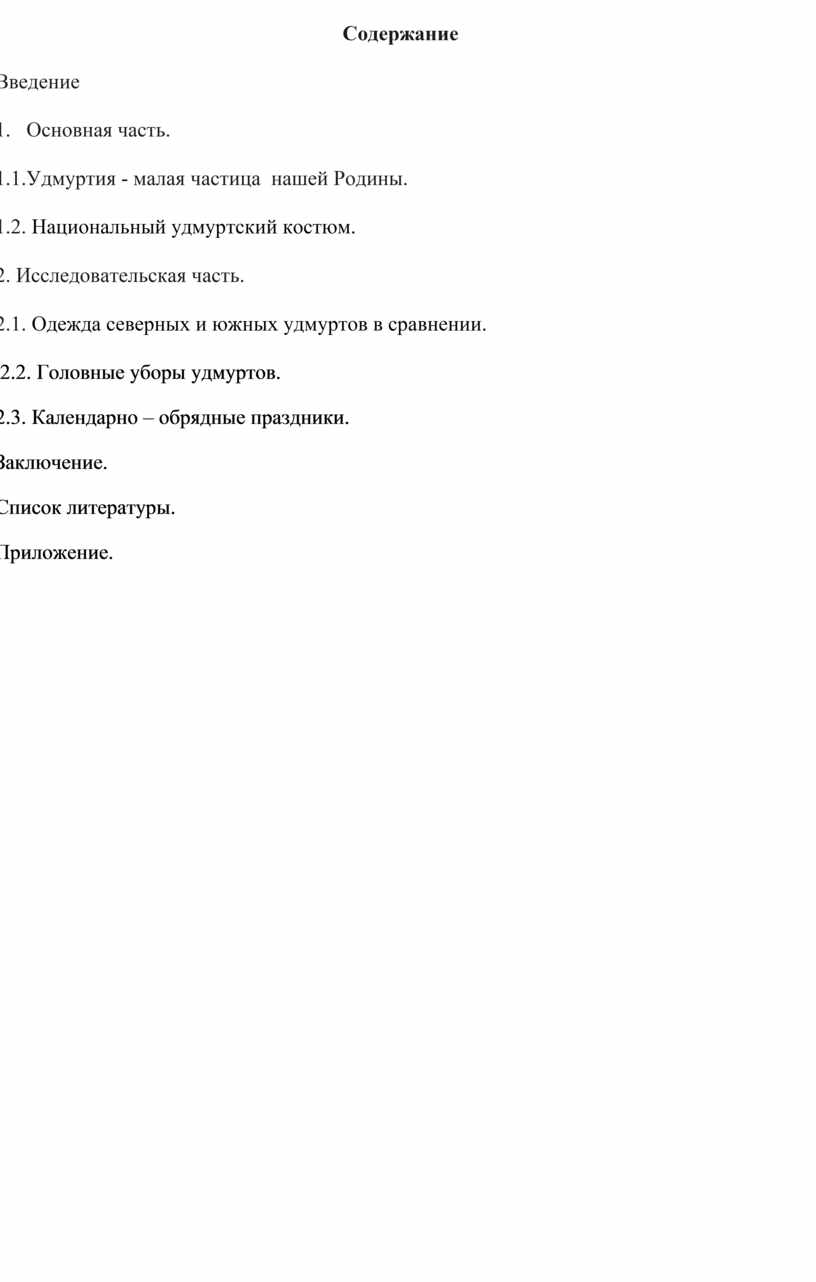 Содержание

Введение

1. Основная часть.

1.1.Удмуртия - малая частица нашей Родины.

1.2. Национальный удмуртский костюм.

2. Исследовательская часть.

2.1. Одежда северных и южных удмуртов в сравнении.

2.2. Головные уборы удмуртов.

2.3. Календарно – обрядные праздники.

Заключение.

Список литературы.

Приложение.